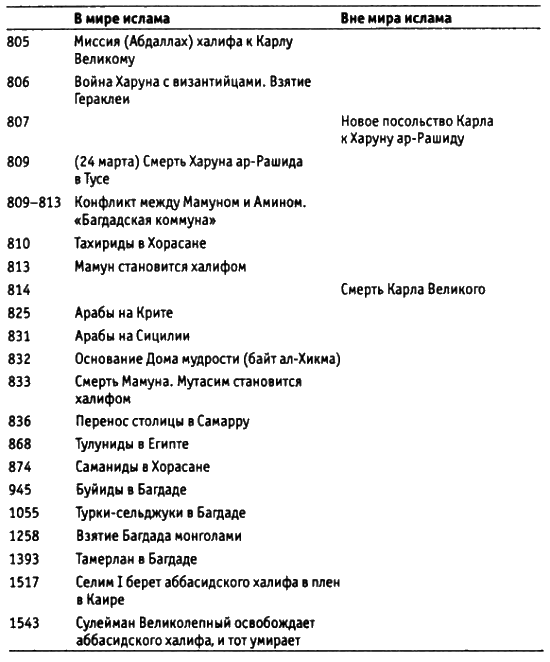 | | В мире ислама | Вне мира ислама |
|---|---|---|
| 805 | Миссия (Абдаллах) халифа к Карлу Великому | |
| 806 | Война Харуна с византийцами. Взятие Гераклеи | |
| 807 | | Новое посольство Карла к Харуну ар-Рашиду |
| 809 | (24 марта) Смерть Харуна ар-Рашида в Тусе | |
| 809–813 | Конфликт между Мамуном и Амином. «Багдадская коммуна» | |
| 810 | Тахириды в Хорасане | |
| 813 | Мамун становится халифом | |
| 814 | | Смерть Карла Великого |
| 825 | Арабы на Крите | |
| 831 | Арабы на Сицилии | |
| 832 | Основание Дома мудрости (байт ал-Хикма) | |
| 833 | Смерть Мамуна. Мутасим становится халифом | |
| 836 | Перенос столицы в Самарру | |
| 868 | Тулуниды в Египте | |
| 874 | Саманиды в Хорасане | |
| 945 | Буйиды в Багдаде | |
| 1055 | Турки-сельджуки в Багдаде | |
| 1258 | Взятие Багдада монголами | |
| 1393 | Тамерлан в Багдаде | |
| 1517 | Селим I берет аббасидского халифа в плен в Каире | |
| 1543 | Сулейман Великолепный освобождает аббасидского халифа, и тот умирает | |